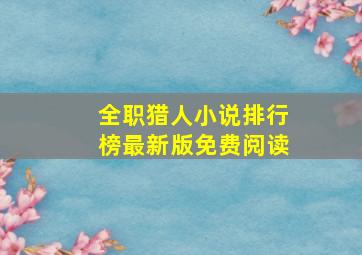 全职猎人小说排行榜最新版免费阅读